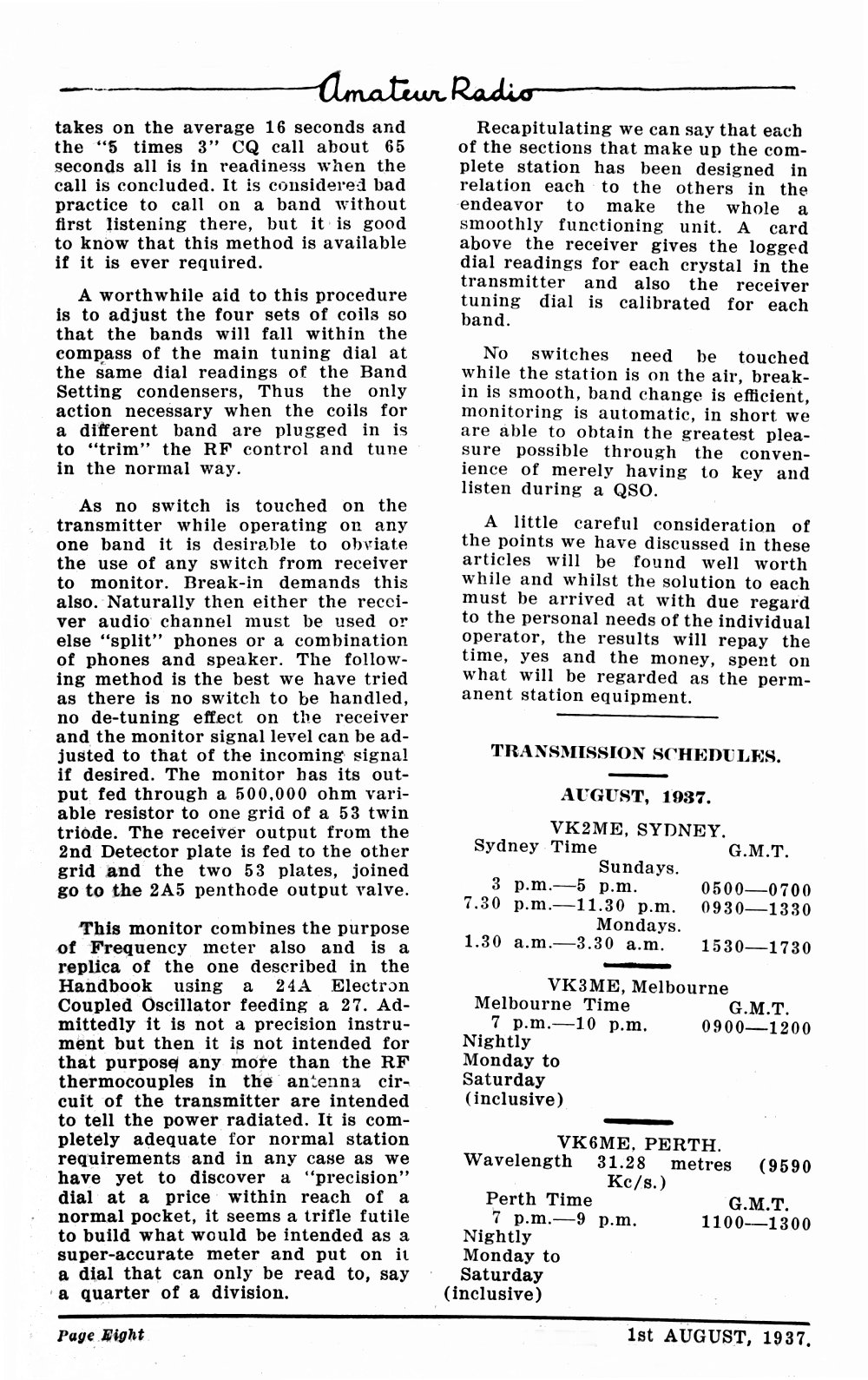 Amateur Radio

takes on the average 16 seconds and the "5 times 3" CQ call about 65 seconds all is in readiness when the call is concluded. It is considered bad practice to call on a band without first listening there, but it is good to know that this method is available if it is ever required.

A worthwhile aid to this procedure is to adjust the four sets of coils so that the bands will fall within the compass of the main tuning dial at the same dial readings of the Band Setting condensers, Thus the only action necessary when the coils for a different band are plugged in is to "trim" the RF control and tune in the normal way.

As no switch is touched on the transmitter while operating on any one band it is desirable to obviate the use of any switch from receiver to monitor. Break-in demands this also. Naturally then either the receiver audio channel must be used or else "split" phones or a combination of phones and speaker. The following method is the best we have tried as there is no switch to be handled, no de-tuning effect on the receiver and the monitor signal level can be adjusted to that of the incoming signal if desired. The monitor has its output fed through a 500,000 ohm variable resistor to one grid of a 53 twin triode. The receiver output from the 2nd Detector plate is fed to the other grid and the two 53 plates, joined go to the 2A5 penthode output valve.

This monitor combines the purpose of Frequency meter also and is a replica of the one described in the Handbook using a 24A Electron Coupled Oscillator feeding a 27. Admittedly it is not a precision instrument but then it is not intended for that purpose any more than the RF thermocouples in the antenna circuit of the transmitter are intended to tell the power radiated. It is completely adequate for normal station requirements and in any case as we have yet to discover a "precision" dial at a price within reach of a normal pocket, it seems a trifle futile to build what would be intended as a super-accurate meter and put on it a dial that can only be read to, say a quarter of a division.

Recapitulating we can say that each of the sections that make up the complete station has been designed in relation each to the others in the endeavor to make the whole a smoothly functioning unit. A card above the receiver gives the logged dial readings for each crystal in the transmitter and also the receiver tuning dial is calibrated for each band.

No switches need be touched while the station is on the air, break-in is smooth, band change is efficient, monitoring is automatic, in short we are able to obtain the greatest pleasure possible through the convenience of merely having to key and listen during a QSO.

A little careful consideration of the points we have discussed in these articles will be found well worth while and whilst the solution to each must be arrived at with due regard to the personal needs of the individual operator, the results will repay the time, yes and the money, spent on what will be regarded as the permanent station equipment.

TRANSMISSION SCHEDULES.

AUGUST, 1937.

VK2ME, SYDNEY.
Sydney Time G.M.T.
Sundays.
3 p.m.—5 p.m. 0500—0700
7.30 p.m.—11.30 p.m. 0930—1330
Mondays.
1.30 a.m.—3.30 a.m. 1530—1730

VK3ME, Melbourne
Melbourne Time G.M.T.
7 p.m.—10 p.m. 0900—1200
Nightly
Monday to
Saturday
(inclusive)

VK6ME, PERTH.
Wavelength 31.28 metres (9590 Kc/s.)
Perth Time G.M.T.
7 p.m.—9 p.m. 1100—1300
Nightly
Monday to
Saturday
(inclusive)

Page Eight 1st AUGUST, 1937.